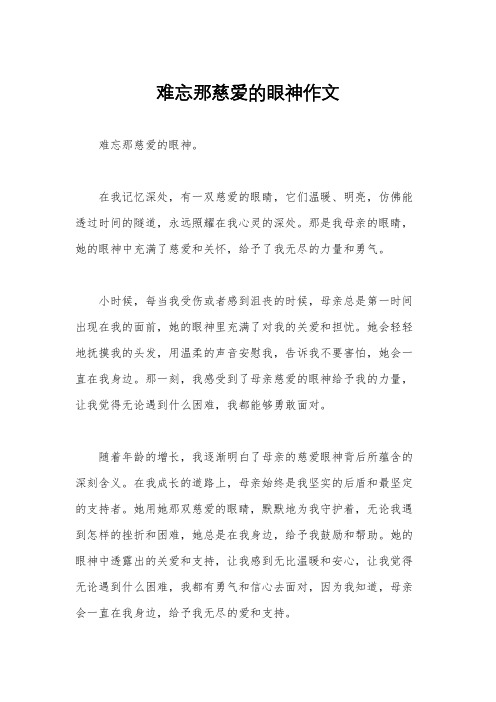 难忘那慈爱的眼神作文

难忘那慈爱的眼神。

在我记忆深处，有一双慈爱的眼睛，它们温暖、明亮，仿佛能透过时间的隧道，永远照耀在我心灵的深处。那是我母亲的眼睛，她的眼神中充满了慈爱和关怀，给予了我无尽的力量和勇气。

小时候，每当我受伤或者感到沮丧的时候，母亲总是第一时间出现在我的面前，她的眼神里充满了对我的关爱和担忧。她会轻轻地抚摸我的头发，用温柔的声音安慰我，告诉我不要害怕，她会一直在我身边。那一刻，我感受到了母亲慈爱的眼神给予我的力量，让我觉得无论遇到什么困难，我都能够勇敢面对。

随着年龄的增长，我逐渐明白了母亲的慈爱眼神背后所蕴含的深刻含义。在我成长的道路上，母亲始终是我坚实的后盾和最坚定的支持者。她用她那双慈爱的眼睛，默默地为我守护着，无论我遇到怎样的挫折和困难，她总是在我身边，给予我鼓励和帮助。她的眼神中透露出的关爱和支持，让我感到无比温暖和安心，让我觉得无论遇到什么困难，我都有勇气和信心去面对，因为我知道，母亲会一直在我身边，给予我无尽的爱和支持。